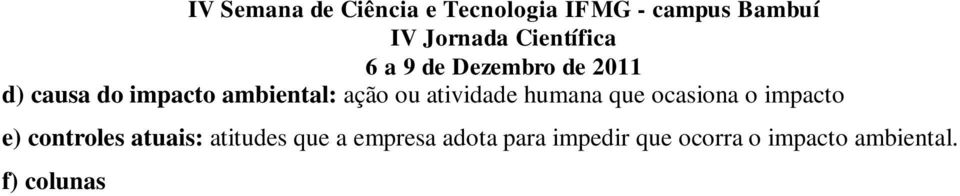 IV Semana de Ciência e Tecnologia IFMG - campus Bambuí
IV Jornada Científica
6 a 9 de Dezembro de 2011

d) causa do impacto ambiental: ação ou atividade humana que ocasiona o impacto

e) controles atuais: atitudes que a empresa adota para impedir que ocorra o impacto ambiental.

f) colunas